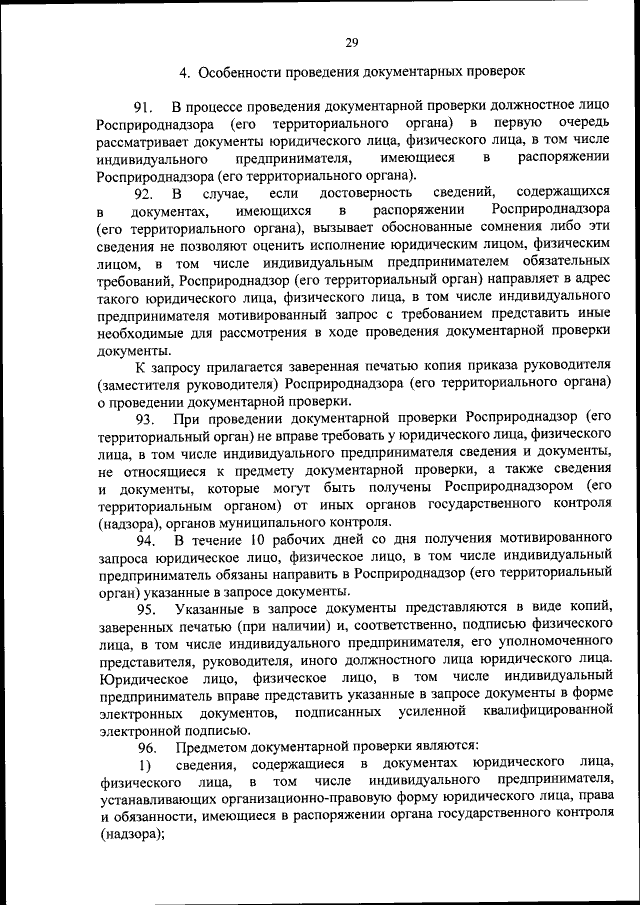 29

4. Особенности проведения документарных проверок

91. В процессе проведения документарной проверки должностное лицо Росприроднадзора (его территориального органа) в первую очередь рассматривает документы юридического лица, физического лица, в том числе индивидуального предпринимателя, имеющиеся в распоряжении Росприроднадзора (его территориального органа).

92. В случае, если достоверность сведений, содержащихся в документах, имеющихся в распоряжении Росприроднадзора (его территориального органа), вызывает обоснованные сомнения либо эти сведения не позволяют оценить исполнение юридическим лицом, физическим лицом, в том числе индивидуальным предпринимателем обязательных требований, Росприроднадзор (его территориальный орган) направляет в адрес такого юридического лица, физического лица, в том числе индивидуального предпринимателя мотивированный запрос с требованием представить иные необходимые для рассмотрения в ходе проведения документарной проверки документы.

К запросу прилагается заверенная печатью копия приказа руководителя (заместителя руководителя) Росприроднадзора (его территориального органа) о проведении документарной проверки.

93. При проведении документарной проверки Росприроднадзор (его территориальный орган) не вправе требовать у юридического лица, физического лица, в том числе индивидуального предпринимателя сведения и документы, не относящиеся к предмету документарной проверки, а также сведения и документы, которые могут быть получены Росприроднадзором (его территориальным органом) от иных органов государственного контроля (надзора), органов муниципального контроля.

94. В течение 10 рабочих дней со дня получения мотивированного запроса юридическое лицо, физическое лицо, в том числе индивидуальный предприниматель обязаны направить в Росприроднадзор (его территориальный орган) указанные в запросе документы.

95. Указанные в запросе документы представляются в виде копий, заверенных печатью (при наличии) и, соответственно, подписью физического лица, в том числе индивидуального предпринимателя, его уполномоченного представителя, руководителя, иного должностного лица юридического лица. Юридическое лицо, физическое лицо, в том числе индивидуальный предприниматель вправе представить указанные в запросе документы в форме электронных документов, подписанных усиленной квалифицированной электронной подписью.

96. Предметом документарной проверки являются:

1) сведения, содержащиеся в документах юридического лица, физического лица, в том числе индивидуального предпринимателя, устанавливающих организационно-правовую форму юридического лица, права и обязанности, имеющиеся в распоряжении органа государственного контроля (надзора);